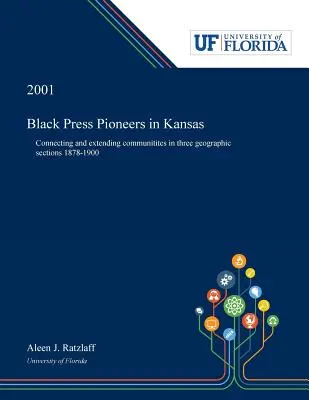 UF UNIVERSITY of FLORIDA

2001

Black Press Pioneers in Kansas

Connecting and extending communitites in three geographic sections 1878-1900

Aleen J. Ratzlaff
University of Florida